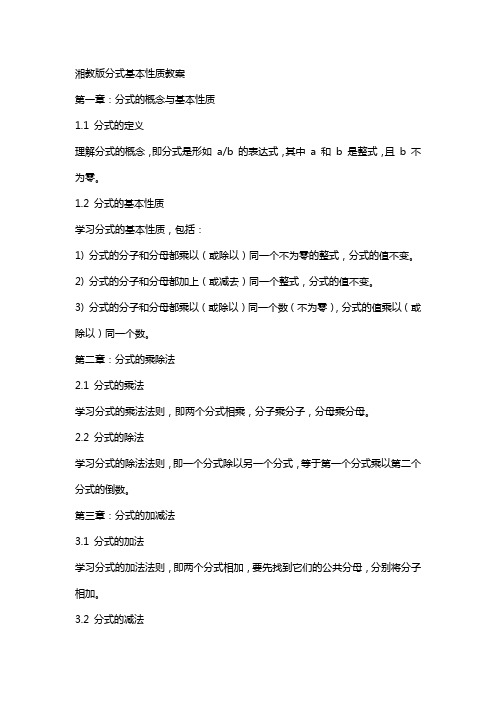 湘教版分式基本性质教案

第一章：分式的概念与基本性质

1.1 分式的定义

理解分式的概念，即分式是形如 a/b 的表达式，其中 a 和 b 是整式，且 b 不为零。

1.2 分式的基本性质

学习分式的基本性质，包括：

1) 分式的分子和分母都乘以（或除以）同一个不为零的整式，分式的值不变。

2) 分式的分子和分母都加上（或减去）同一个整式，分式的值不变。

3) 分式的分子和分母都乘以（或除以）同一个数（不为零），分式的值乘以（或除以）同一个数。

第二章：分式的乘除法

2.1 分式的乘法

学习分式的乘法法则，即两个分式相乘，分子乘分子，分母乘分母。

2.2 分式的除法

学习分式的除法法则，即一个分式除以另一个分式，等于第一个分式乘以第二个分式的倒数。

第三章：分式的加减法

3.1 分式的加法

学习分式的加法法则，即两个分式相加，要先找到它们的公共分母，分别将分子相加。

3.2 分式的减法